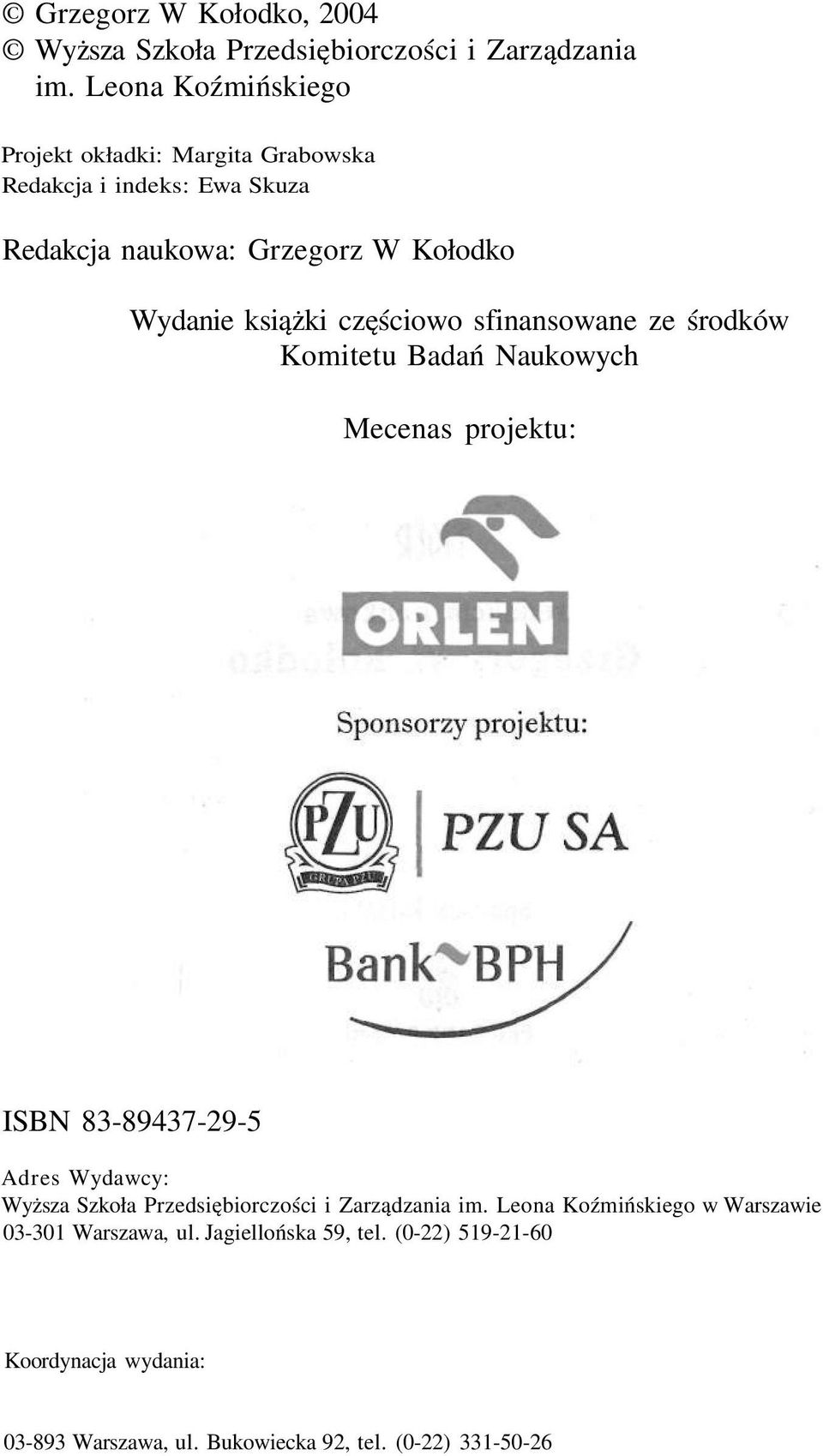 © Grzegorz W Kołodko, 2004
© Wyższa Szkoła Przedsiębiorczości i Zarządzania im. Leona Koźmińskiego

Projekt okładki: Margita Grabowska
Redakcja i indeks: Ewa Skuza

Redakcja naukowa: Grzegorz W Kołodko

Wydanie książki częściowo sfinansowane ze środków Komitetu Badań Naukowych

Mecenas projektu:

ORLEN

Sponsorzy projektu:

PZU GRUPA PZU

PZU SA

Bank BPH

ISBN 83-89437-29-5

Adres Wydawcy:
Wyższa Szkoła Przedsiębiorczości i Zarządzania im. Leona Koźmińskiego w Warszawie
03-301 Warszawa, ul. Jagiellońska 59, tel. (0-22) 519-21-60

Koordynacja wydania:

03-893 Warszawa, ul. Bukowiecka 92, tel. (0-22) 331-50-26